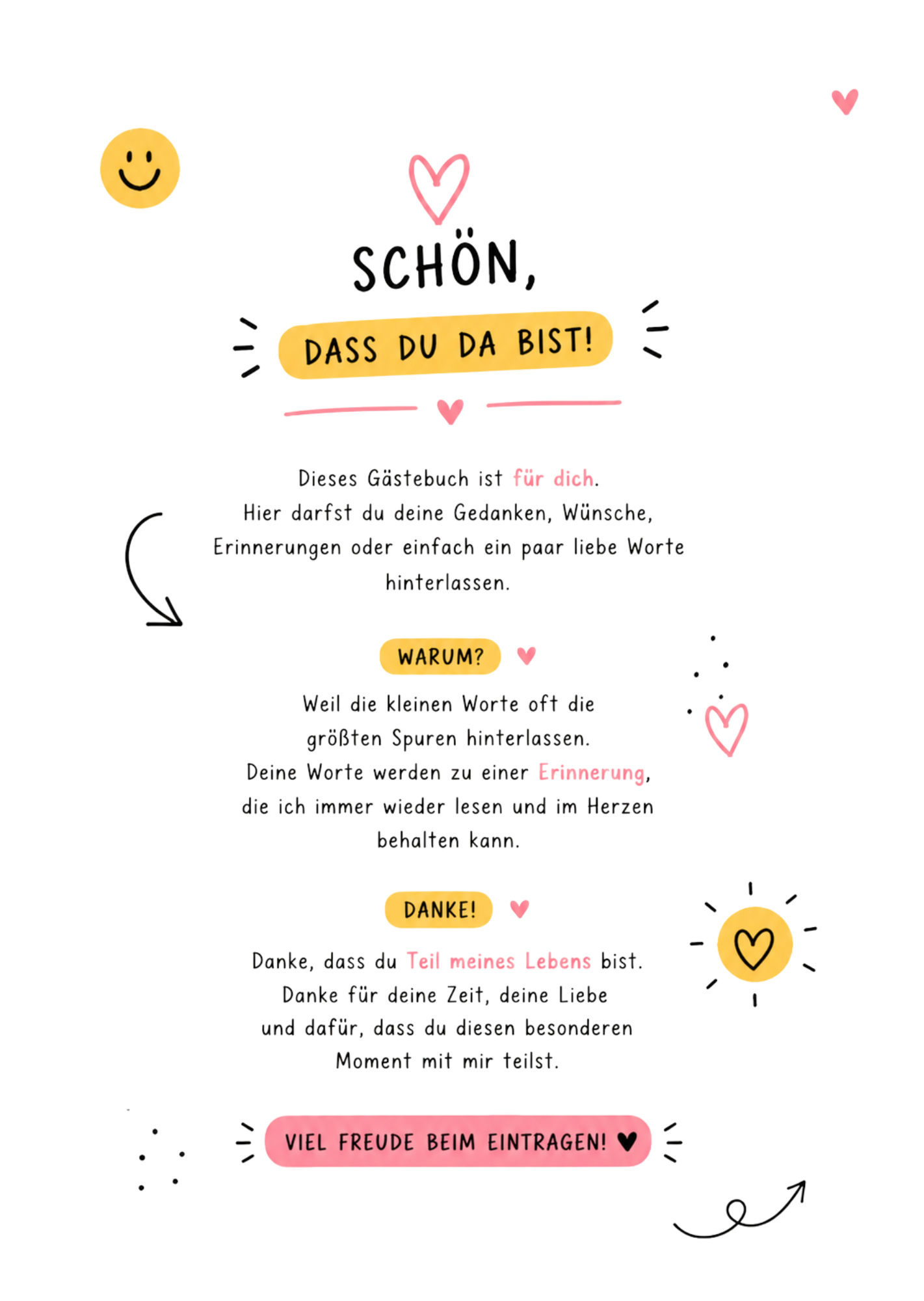 SCHÖN,

DASS DU DA BIST!

Dieses Gästebuch ist für dich.
Hier darfst du deine Gedanken, Wünsche, Erinnerungen oder einfach ein paar liebe Worte hinterlassen.

WARUM?

Weil die kleinen Worte oft die größten Spuren hinterlassen.
Deine Worte werden zu einer Erinnerung, die ich immer wieder lesen und im Herzen behalten kann.

DANKE!

Danke, dass du Teil meines Lebens bist.
Danke für deine Zeit, deine Liebe und dafür, dass du diesen besonderen Moment mit mir teilst.

VIEL FREUDE BEIM EINTRAGEN! ♥